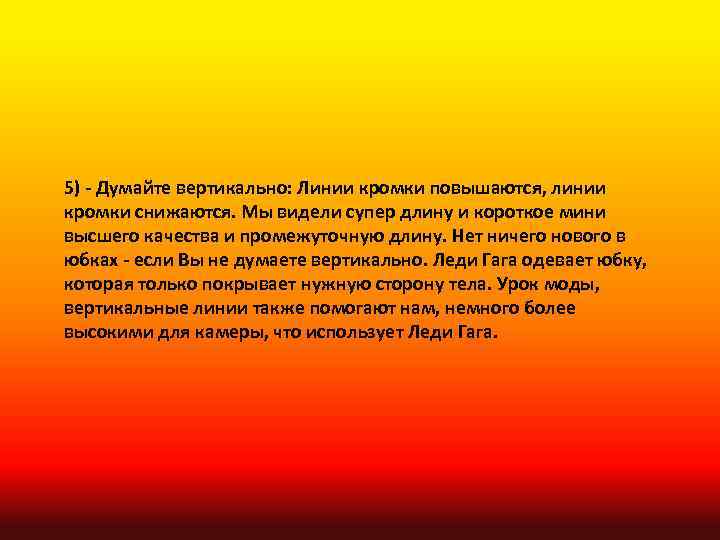 5) - Думайте вертикально: Линии кромки повышаются, линии кромки снижаются. Мы видели супер длину и короткое мини высшего качества и промежуточную длину. Нет ничего нового в юбках - если Вы не думаете вертикально. Леди Гага одевает юбку, которая только покрывает нужную сторону тела. Урок моды, вертикальные линии также помогают нам, немного более высокими для камеры, что использует Леди Гага.